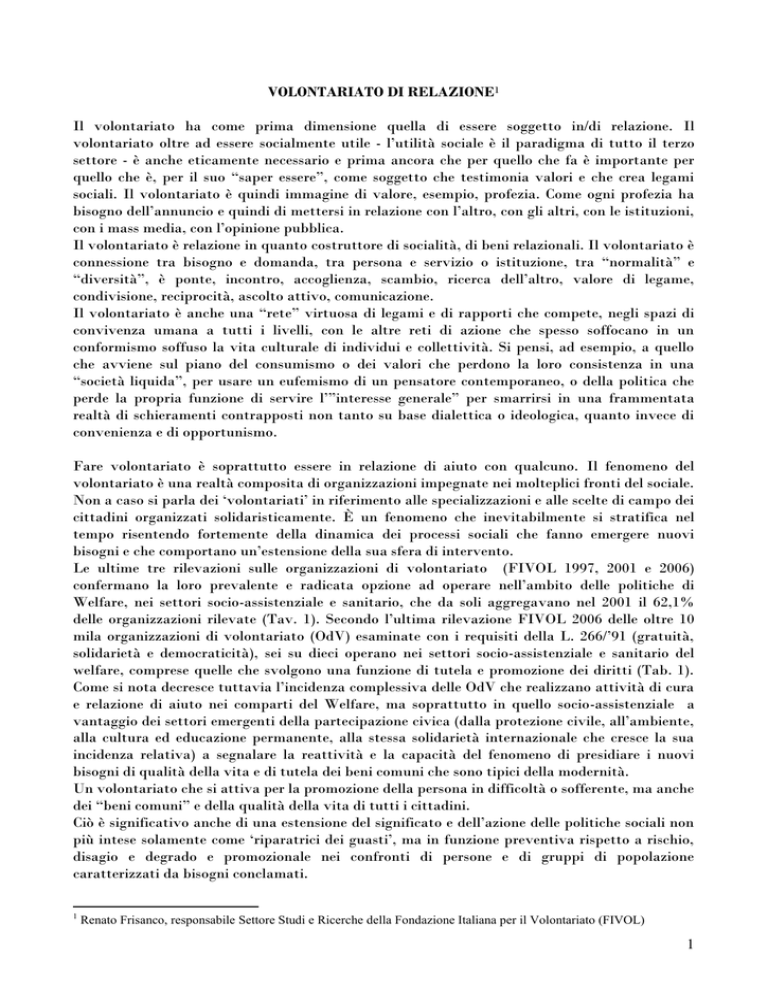 VOLONTARIATO DI RELAZIONE$^1$

Il volontariato ha come prima dimensione quella di essere soggetto in/di relazione. Il volontariato oltre ad essere socialmente utile - l'utilità sociale è il paradigma di tutto il terzo settore - è anche eticamente necessario e prima ancora che per quello che fa è importante per quello che è, per il suo "saper essere", come soggetto che testimonia valori e che crea legami sociali. Il volontariato è quindi immagine di valore, esempio, profezia. Come ogni profezia ha bisogno dell'annuncio e quindi di mettersi in relazione con l'altro, con gli altri, con le istituzioni, con i mass media, con l'opinione pubblica.
Il volontariato è relazione in quanto costruttore di socialità, di beni relazionali. Il volontariato è connessione tra bisogno e domanda, tra persona e servizio o istituzione, tra "normalità" e "diversità", è ponte, incontro, accoglienza, scambio, ricerca dell'altro, valore di legame, condivisione, reciprocità, ascolto attivo, comunicazione.
Il volontariato è anche una "rete" virtuosa di legami e di rapporti che compete, negli spazi di convivenza umana a tutti i livelli, con le altre reti di azione che spesso soffocano in un conformismo soffuso la vita culturale di individui e collettività. Si pensi, ad esempio, a quello che avviene sul piano del consumismo o dei valori che perdono la loro consistenza in una "società liquida", per usare un eufemismo di un pensatore contemporaneo, o della politica che perde la propria funzione di servire l'"interesse generale" per smarrirsi in una frammentata realtà di schieramenti contrapposti non tanto su base dialettica o ideologica, quanto invece di convenienza e di opportunismo.

Fare volontariato è soprattutto essere in relazione di aiuto con qualcuno. Il fenomeno del volontariato è una realtà composita di organizzazioni impegnate nei molteplici fronti del sociale. Non a caso si parla dei 'volontariati' in riferimento alle specializzazioni e alle scelte di campo dei cittadini organizzati solidaristicamente. È un fenomeno che inevitabilmente si stratifica nel tempo risentendo fortemente della dinamica dei processi sociali che fanno emergere nuovi bisogni e che comportano un'estensione della sua sfera di intervento.
Le ultime tre rilevazioni sulle organizzazioni di volontariato (FIVOL 1997, 2001 e 2006) confermano la loro prevalente e radicata opzione ad operare nell'ambito delle politiche di Welfare, nei settori socio-assistenziale e sanitario, che da soli aggregavano nel 2001 il 62,1% delle organizzazioni rilevate (Tav. 1). Secondo l'ultima rilevazione FIVOL 2006 delle oltre 10 mila organizzazioni di volontariato (OdV) esaminate con i requisiti della L. 266/'91 (gratuità, solidarietà e democraticità), sei su dieci operano nei settori socio-assistenziale e sanitario del welfare, comprese quelle che svolgono una funzione di tutela e promozione dei diritti (Tab. 1). Come si nota decresce tuttavia l'incidenza complessiva delle OdV che realizzano attività di cura e relazione di aiuto nei comparti del Welfare, ma soprattutto in quello socio-assistenziale a vantaggio dei settori emergenti della partecipazione civica (dalla protezione civile, all'ambiente, alla cultura ed educazione permanente, alla stessa solidarietà internazionale che cresce la sua incidenza relativa) a segnalare la reattività e la capacità del fenomeno di presidiare i nuovi bisogni di qualità della vita e di tutela dei beni comuni che sono tipici della modernità.
Un volontariato che si attiva per la promozione della persona in difficoltà o sofferente, ma anche dei "beni comuni" e della qualità della vita di tutti i cittadini.
Ciò è significativo anche di una estensione del significato e dell'azione delle politiche sociali non più intese solamente come 'riparatrici dei guasti', ma in funzione preventiva rispetto a rischio, disagio e degrado e promozionale nei confronti di persone e di gruppi di popolazione caratterizzati da bisogni conclamati.

$^1$ Renato Frisanco, responsabile Settore Studi e Ricerche della Fondazione Italiana per il Volontariato (FIVOL)

1